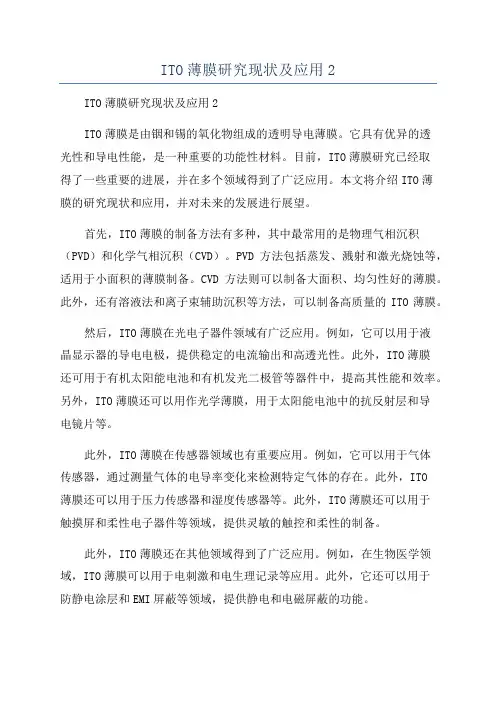 ITO 薄膜研究现状及应用 2

ITO 薄膜研究现状及应用 2

ITO 薄膜是由铟和锡的氧化物组成的透明导电薄膜。它具有优异的透光性和导电性能，是一种重要的功能性材料。目前，ITO 薄膜研究已经取得了一些重要的进展，并在多个领域得到了广泛应用。本文将介绍 ITO 薄膜的研究现状和应用，并对未来的发展进行展望。

首先，ITO 薄膜的制备方法有多种，其中最常用的是物理气相沉积（PVD）和化学气相沉积（CVD）。PVD 方法包括蒸发、溅射和激光烧蚀等，适用于小面积的薄膜制备。CVD 方法则可以制备大面积、均匀性好的薄膜。此外，还有溶液法和离子束辅助沉积等方法，可以制备高质量的 ITO 薄膜。

然后，ITO 薄膜在光电子器件领域有广泛应用。例如，它可以用于液晶显示器的导电电极，提供稳定的电流输出和高透光性。此外，ITO 薄膜还可用于有机太阳能电池和有机发光二极管等器件中，提高其性能和效率。另外，ITO 薄膜还可以用作光学薄膜，用于太阳能电池中的抗反射层和导电镜片等。

此外，ITO 薄膜在传感器领域也有重要应用。例如，它可以用于气体传感器，通过测量气体的电导率变化来检测特定气体的存在。此外，ITO 薄膜还可以用于压力传感器和湿度传感器等。此外，ITO 薄膜还可以用于触摸屏和柔性电子器件等领域，提供灵敏的触控和柔性的制备。

此外，ITO 薄膜还在其他领域得到了广泛应用。例如，在生物医学领域，ITO 薄膜可以用于电刺激和电生理记录等应用。此外，它还可以用于防静电涂层和 EMI 屏蔽等领域，提供静电和电磁屏蔽的功能。